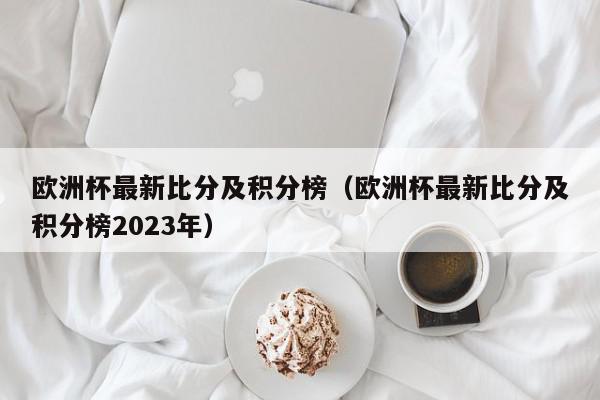 欧洲杯最新比分及积分榜（欧洲杯最新比分及积分榜2023年）